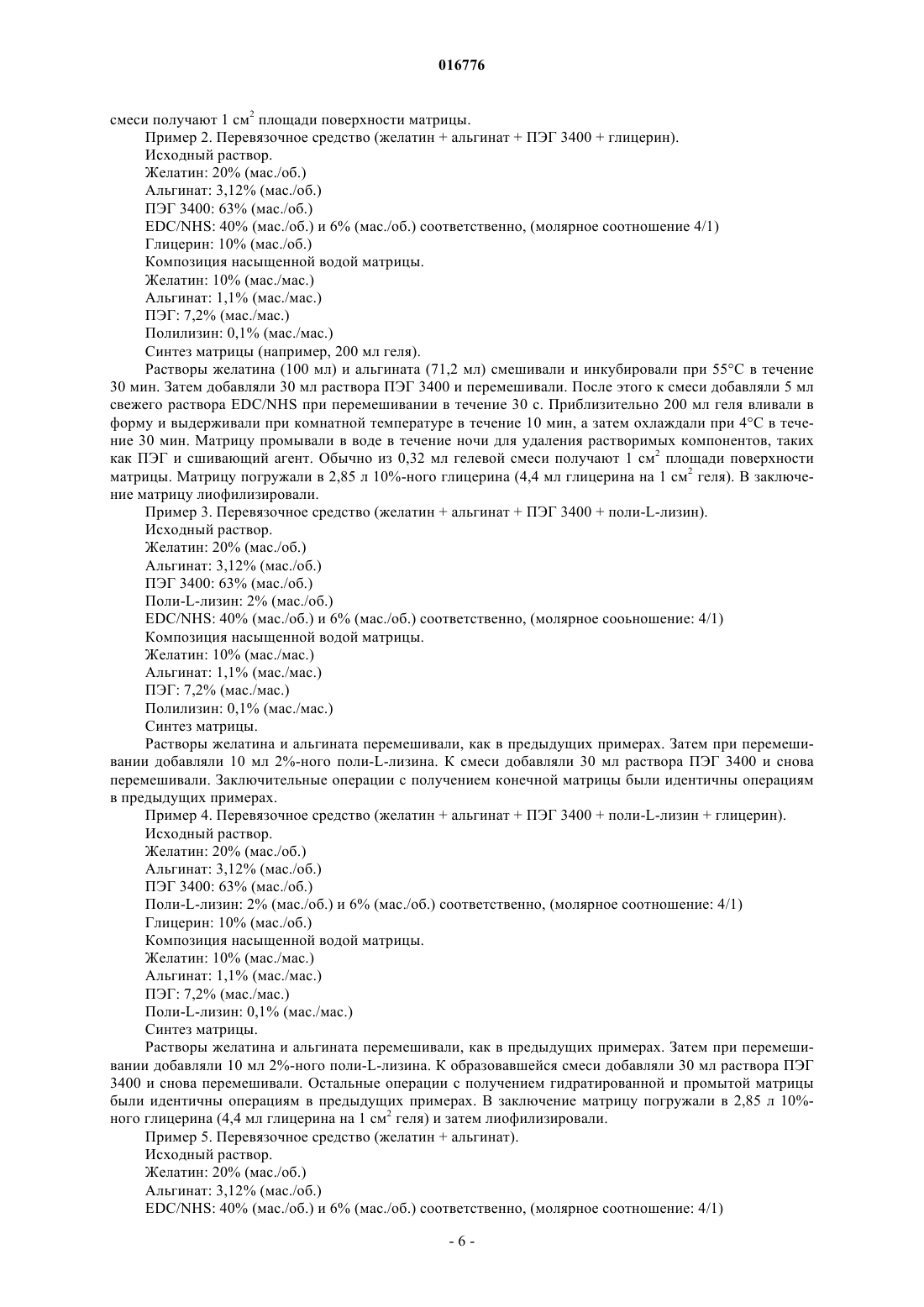 016776

смеси получают 1 см$^2$ площади поверхности матрицы.

Пример 2. Перевязочное средство (желатин + альгинат + ПЭГ 3400 + глицерин).

Исходный раствор.

Желатин: 20% (мас./об.)

Альгинат: 3,12% (мас./об.)

ПЭГ 3400: 63% (мас./об.)

EDC/NHS: 40% (мас./об.) и 6% (мас./об.) соответственно, (молярное соотношение 4/1)

Глицерин: 10% (мас./об.)

Композиция насыщенной водой матрицы.

Желатин: 10% (мас./мас.)

Альгинат: 1,1% (мас./мас.)

ПЭГ: 7,2% (мас./мас.)

Полилизин: 0,1% (мас./мас.)

Синтез матрицы (например, 200 мл геля).

Растворы желатина (100 мл) и альгината (71,2 мл) смешивали и инкубировали при 55°C в течение 30 мин. Затем добавляли 30 мл раствора ПЭГ 3400 и перемешивали. После этого к смеси добавляли 5 мл свежего раствора EDC/NHS при перемешивании в течение 30 с. Приблизительно 200 мл геля вливали в форму и выдерживали при комнатной температуре в течение 10 мин, а затем охлаждали при 4°C в течение 30 мин. Матрицу промывали в воде в течение ночи для удаления растворимых компонентов, таких как ПЭГ и сшивающий агент. Обычно из 0,32 мл гелевой смеси получают 1 см$^2$ площади поверхности матрицы. Матрицу погружали в 2,85 л 10%-ного глицерина (4,4 мл глицерина на 1 см$^2$ геля). В заключение матрицу лиофилизировали.

Пример 3. Перевязочное средство (желатин + альгинат + ПЭГ 3400 + поли-L-лизин).

Исходный раствор.

Желатин: 20% (мас./об.)

Альгинат: 3,12% (мас./об.)

ПЭГ 3400: 63% (мас./об.)

Поли-L-лизин: 2% (мас./об.)

EDC/NHS: 40% (мас./об.) и 6% (мас./об.) соответственно, (молярное сооьношение: 4/1)

Композиция насыщенной водой матрицы.

Желатин: 10% (мас./мас.)

Альгинат: 1,1% (мас./мас.)

ПЭГ: 7,2% (мас./мас.)

Полилизин: 0,1% (мас./мас.)

Синтез матрицы.

Растворы желатина и альгината перемешивали, как в предыдущих примерах. Затем при перемешивании добавляли 10 мл 2%-ного поли-L-лизина. К смеси добавляли 30 мл раствора ПЭГ 3400 и снова перемешивали. Заключительные операции с получением конечной матрицы были идентичны операциям в предыдущих примерах.

Пример 4. Перевязочное средство (желатин + альгинат + ПЭГ 3400 + поли-L-лизин + глицерин).

Исходный раствор.

Желатин: 20% (мас./об.)

Альгинат: 3,12% (мас./об.)

ПЭГ 3400: 63% (мас./об.)

Поли-L-лизин: 2% (мас./об.) и 6% (мас./об.) соответственно, (молярное соотношение: 4/1)

Глицерин: 10% (мас./об.)

Композиция насыщенной водой матрицы.

Желатин: 10% (мас./мас.)

Альгинат: 1,1% (мас./мас.)

ПЭГ: 7,2% (мас./мас.)

Поли-L-лизин: 0,1% (мас./мас.)

Синтез матрицы.

Растворы желатина и альгината перемешивали, как в предыдущих примерах. Затем при перемешивании добавляли 10 мл 2%-ного поли-L-лизина. К образовавшейся смеси добавляли 30 мл раствора ПЭГ 3400 и снова перемешивали. Остальные операции с получением гидратированной и промытой матрицы были идентичны операциям в предыдущих примерах. В заключение матрицу погружали в 2,85 л 10%-ного глицерина (4,4 мл глицерина на 1 см$^2$ геля) и затем лиофилизировали.

Пример 5. Перевязочное средство (желатин + альгинат).

Исходный раствор.

Желатин: 20% (мас./об.)

Альгинат: 3,12% (мас./об.)

EDC/NHS: 40% (мас./об.) и 6% (мас./об.) соответственно, (молярное соотношение: 4/1)

- 6 -